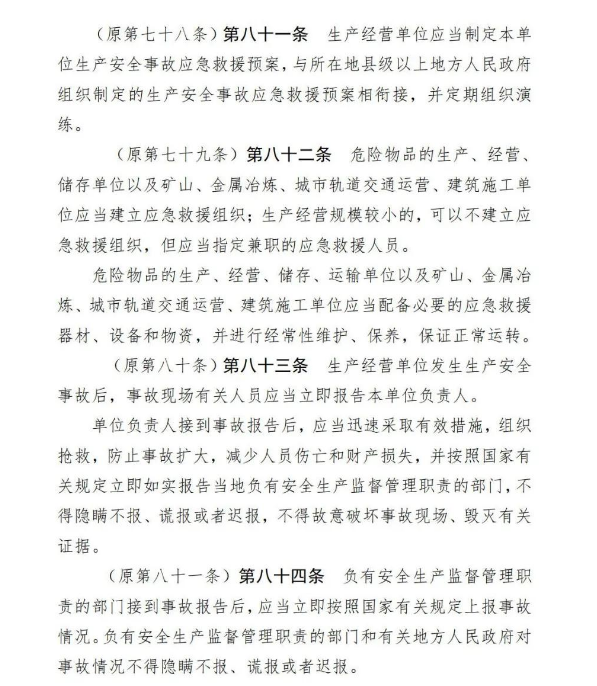 （原第七十八条）第八十一条　生产经营单位应当制定本单位生产安全事故应急救援预案，与所在地县级以上地方人民政府组织制定的生产安全事故应急救援预案相衔接，并定期组织演练。

（原第七十九条）第八十二条　危险物品的生产、经营、储存单位以及矿山、金属冶炼、城市轨道交通运营、建筑施工单位应当建立应急救援组织；生产经营规模较小的，可以不建立应急救援组织，但应当指定兼职的应急救援人员。

危险物品的生产、经营、储存、运输单位以及矿山、金属冶炼、城市轨道交通运营、建筑施工单位应当配备必要的应急救援器材、设备和物资，并进行经常性维护、保养，保证正常运转。

（原第八十条）第八十三条　生产经营单位发生生产安全事故后，事故现场有关人员应当立即报告本单位负责人。

单位负责人接到事故报告后，应当迅速采取有效措施，组织抢救，防止事故扩大，减少人员伤亡和财产损失，并按照国家有关规定立即如实报告当地负有安全生产监督管理职责的部门，不得隐瞒不报、谎报或者迟报，不得故意破坏事故现场、毁灭有关证据。

（原第八十一条）第八十四条　负有安全生产监督管理职责的部门接到事故报告后，应当立即按照国家有关规定上报事故情况。负有安全生产监督管理职责的部门和有关地方人民政府对事故情况不得隐瞒不报、谎报或者迟报。